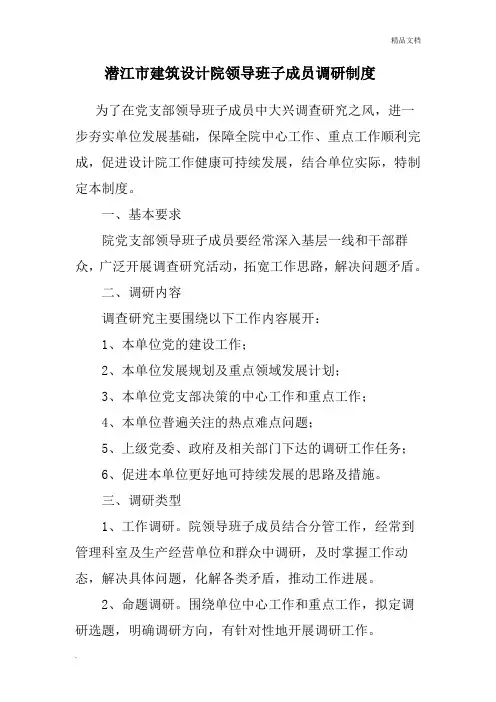 精品文档

潜江市建筑设计院领导班子成员调研制度

为了在党支部领导班子成员中大兴调查研究之风，进一步夯实单位发展基础，保障全院中心工作、重点工作顺利完成，促进设计院工作健康可持续发展，结合单位实际，特制定本制度。

一、基本要求

院党支部领导班子成员要经常深入基层一线和干部群众，广泛开展调查研究活动，拓宽工作思路，解决问题矛盾。

二、调研内容

调查研究主要围绕以下工作内容展开：

1、本单位党的建设工作；

2、本单位发展规划及重点领域发展计划；

3、本单位党支部决策的中心工作和重点工作；

4、本单位普遍关注的热点难点问题；

5、上级党委、政府及相关部门下达的调研工作任务；

6、促进本单位更好地可持续发展的思路及措施。

三、调研类型

1、工作调研。院领导班子成员结合分管工作，经常到管理科室及生产经营单位和群众中调研，及时掌握工作动态，解决具体问题，化解各类矛盾，推动工作进展。

2、命题调研。围绕单位中心工作和重点工作，拟定调研选题，明确调研方向，有针对性地开展调研工作。